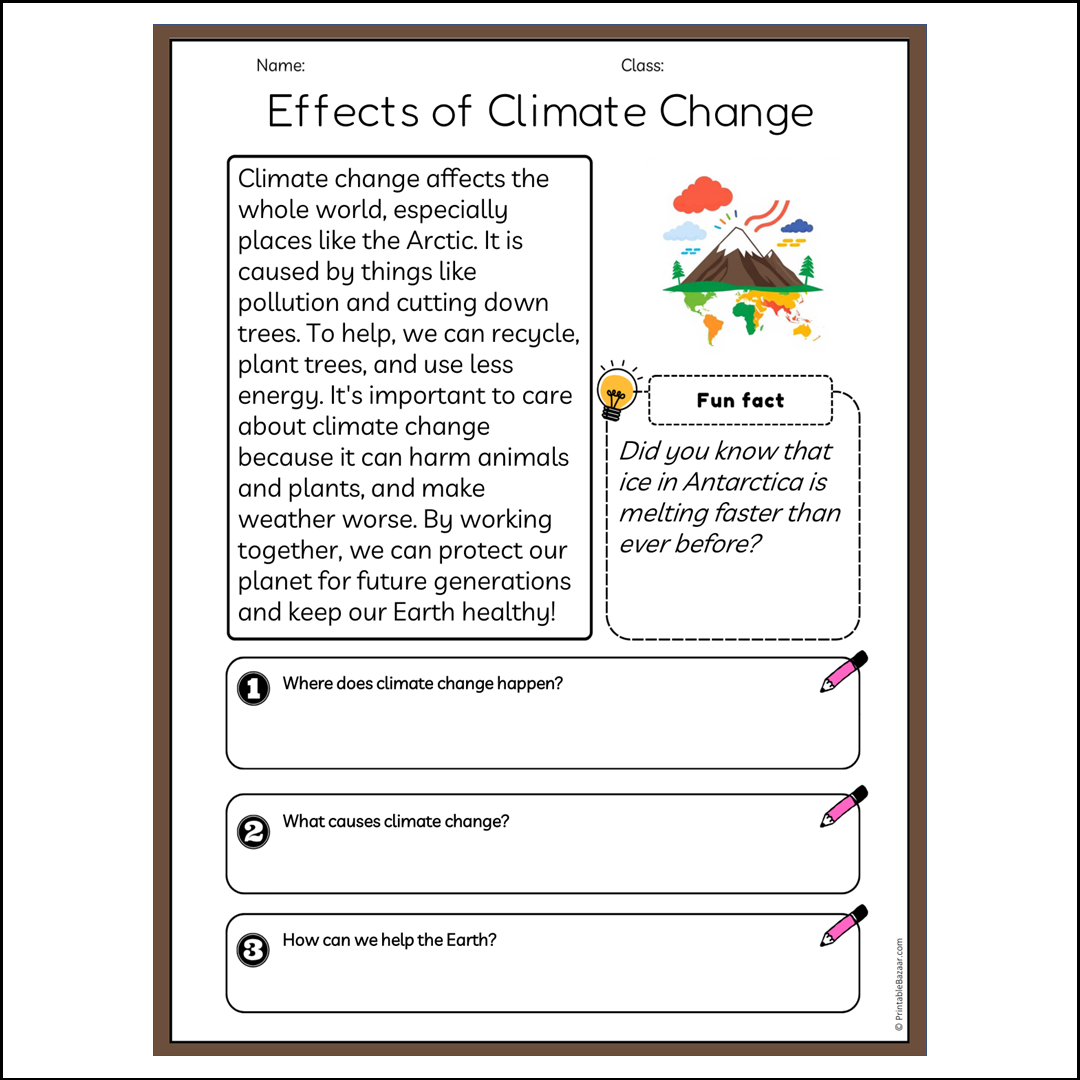 Name:

Class:

Effects of Climate Change

Climate change affects the whole world, especially places like the Arctic. It is caused by things like pollution and cutting down trees. To help, we can recycle, plant trees, and use less energy. It's important to care about climate change because it can harm animals and plants, and make weather worse. By working together, we can protect our planet for future generations and keep our Earth healthy!

Fun fact

Did you know that ice in Antarctica is melting faster than ever before?

1 Where does climate change happen?

2 What causes climate change?

3 How can we help the Earth?

© PrintableBazaar.com